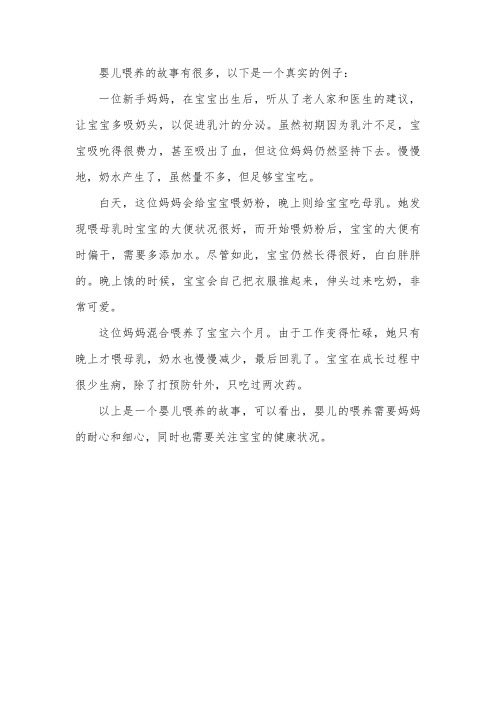 婴儿喂养的故事有很多，以下是一个真实的例子：

一位新手妈妈，在宝宝出生后，听从了老人家和医生的建议，让宝宝多吸奶头，以促进乳汁的分泌。虽然初期因为乳汁不足，宝宝吸吮得很费力，甚至吸出了血，但这位妈妈仍然坚持下去。慢慢地，奶水产生了，虽然量不多，但足够宝宝吃。

白天，这位妈妈会给宝宝喂奶粉，晚上则给宝宝吃母乳。她发现喂母乳时宝宝的大便状况很好，而开始喂奶粉后，宝宝的大便有时偏干，需要多添加水。尽管如此，宝宝仍然长得很好，白白胖胖的。晚上饿的时候，宝宝会自己把衣服推起来，伸头过来吃奶，非常可爱。

这位妈妈混合喂养了宝宝六个月。由于工作变得忙碌，她只有晚上才喂母乳，奶水也慢慢减少，最后回乳了。宝宝在成长过程中很少生病，除了打预防针外，只吃过两次药。

以上是一个婴儿喂养的故事，可以看出，婴儿的喂养需要妈妈的耐心和细心，同时也需要关注宝宝的健康状况。